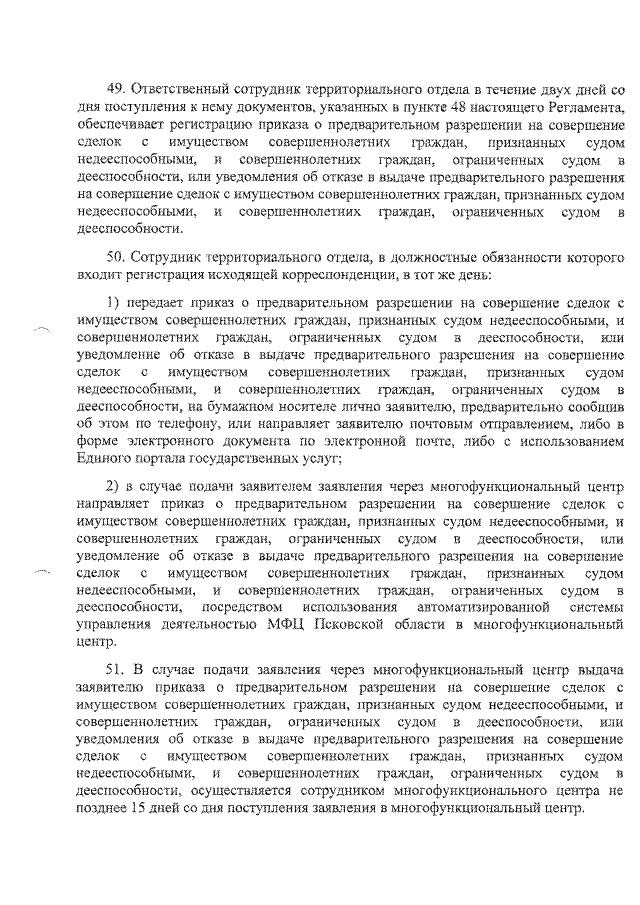 49. Ответственный сотрудник территориального отдела в течение двух дней со дня поступления к нему документов, указанных в пункте 48 настоящего Регламента, обеспечивает регистрацию приказа о предварительном разрешении на совершение сделок с имуществом совершеннолетних граждан, признанных судом недееспособными, и совершеннолетних граждан, ограниченных судом в дееспособности, или уведомления об отказе в выдаче предварительного разрешения на совершение сделок с имуществом совершеннолетних граждан, признанных судом недееспособными, и совершеннолетних граждан, ограниченных судом в дееспособности.

50. Сотрудник территориального отдела, в должностные обязанности которого входит регистрация исходящей корреспонденции, в тот же день:

1) передает приказ о предварительном разрешении на совершение сделок с имуществом совершеннолетних граждан, признанных судом недееспособными, и совершеннолетних граждан, ограниченных судом в дееспособности, или уведомление об отказе в выдаче предварительного разрешения на совершение сделок с имуществом совершеннолетних граждан, признанных судом недееспособными, и совершеннолетних граждан, ограниченных судом в дееспособности, на бумажном носителе лично заявителю, предварительно сообщив об этом по телефону, или направляет заявителю почтовым отправлением, либо в форме электронного документа по электронной почте, либо с использованием Единого портала государственных услуг;

2) в случае подачи заявителем заявления через многофункциональный центр направляет приказ о предварительном разрешении на совершение сделок с имуществом совершеннолетних граждан, признанных судом недееспособными, и совершеннолетних граждан, ограниченных судом в дееспособности, или уведомление об отказе в выдаче предварительного разрешения на совершение сделок с имуществом совершеннолетних граждан, признанных судом недееспособными, и совершеннолетних граждан, ограниченных судом в дееспособности, посредством использования автоматизированной системы управления деятельностью МФЦ Псковской области в многофункциональный центр.

51. В случае подачи заявления через многофункциональный центр выдача заявителю приказа о предварительном разрешении на совершение сделок с имуществом совершеннолетних граждан, признанных судом недееспособными, и совершеннолетних граждан, ограниченных судом в дееспособности, или уведомления об отказе в выдаче предварительного разрешения на совершение сделок с имуществом совершеннолетних граждан, признанных судом недееспособными, и совершеннолетних граждан, ограниченных судом в дееспособности, осуществляется сотрудником многофункционального центра не позднее 15 дней со дня поступления заявления в многофункциональный центр.